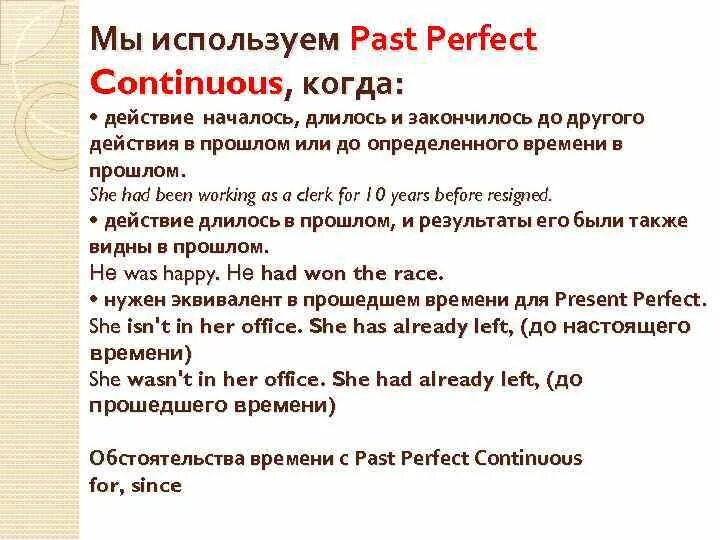 Мы используем Past Perfect Continuous, когда:

• действие началось, длилось и закончилось до другого действия в прошлом или до определенного времени в прошлом.
She had been working as a clerk for 10 years before resigned.
• действие длилось в прошлом, и результаты его были также видны в прошлом.
He was happy. He had won the race.
• нужен эквивалент в прошедшем времени для Present Perfect.
She isn't in her office. She has already left, (до настоящего времени)
She wasn't in her office. She had already left, (до прошедшего времени)

Обстоятельства времени с Past Perfect Continuous
for, since